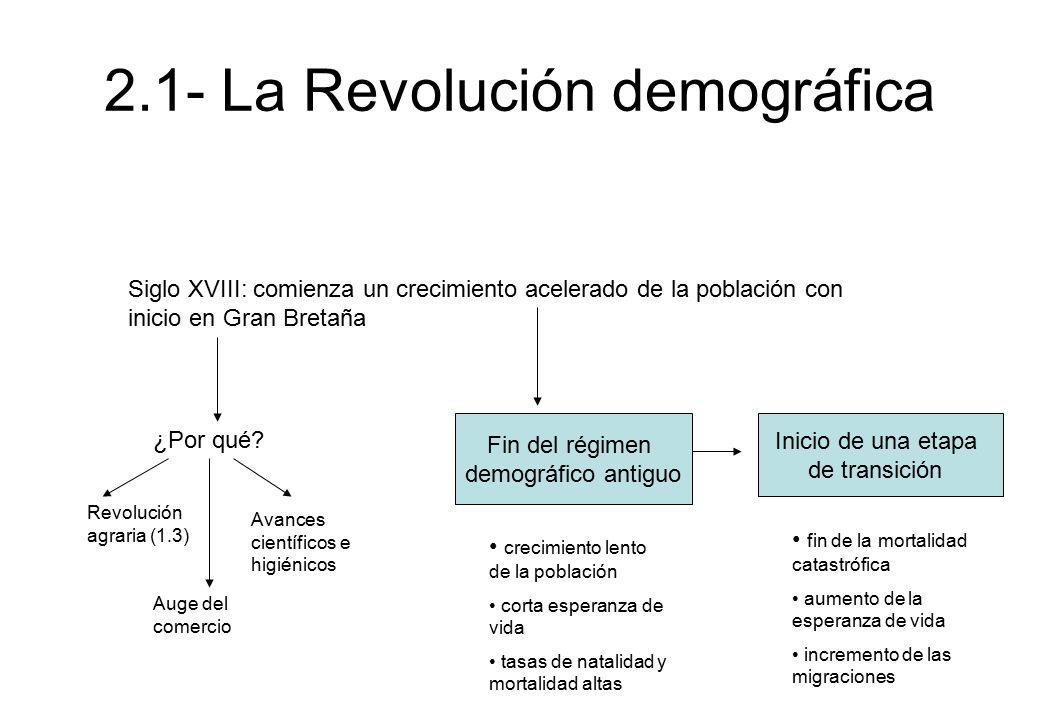 2.1- La Revolución demográfica

Siglo XVIII: comienza un crecimiento acelerado de la población con inicio en Gran Bretaña

¿Por qué?

Revolución agraria (1.3)

Auge del comercio

Avances científicos e higiénicos

Fin del régimen demográfico antiguo

• crecimiento lento de la población
• corta esperanza de vida
• tasas de natalidad y mortalidad altas

Inicio de una etapa de transición

• fin de la mortalidad catastrófica
• aumento de la esperanza de vida
• incremento de las migraciones